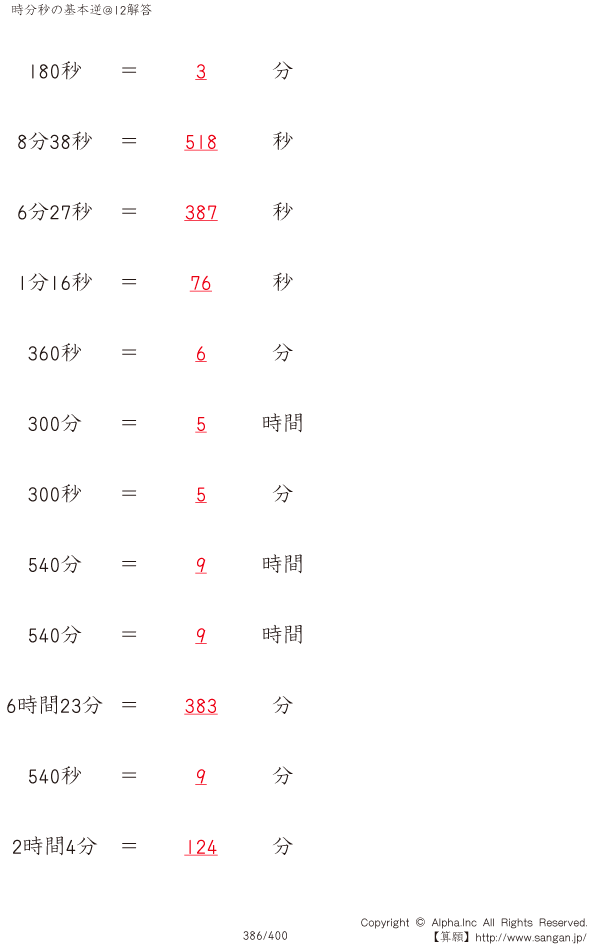 時分秒の基本逆@12解答

180秒 ＝ 3 分

8分38秒 ＝ 518 秒

6分27秒 ＝ 387 秒

1分16秒 ＝ 76 秒

360秒 ＝ 6 分

300分 ＝ 5 時間

300秒 ＝ 5 分

540分 ＝ 9 時間

540分 ＝ 9 時間

6時間23分 ＝ 383 分

540秒 ＝ 9 分

2時間4分 ＝ 124 分

386/400

Copyright © Alpha.Inc All Rights Reserved.
【算願】http://www.sangan.jp/